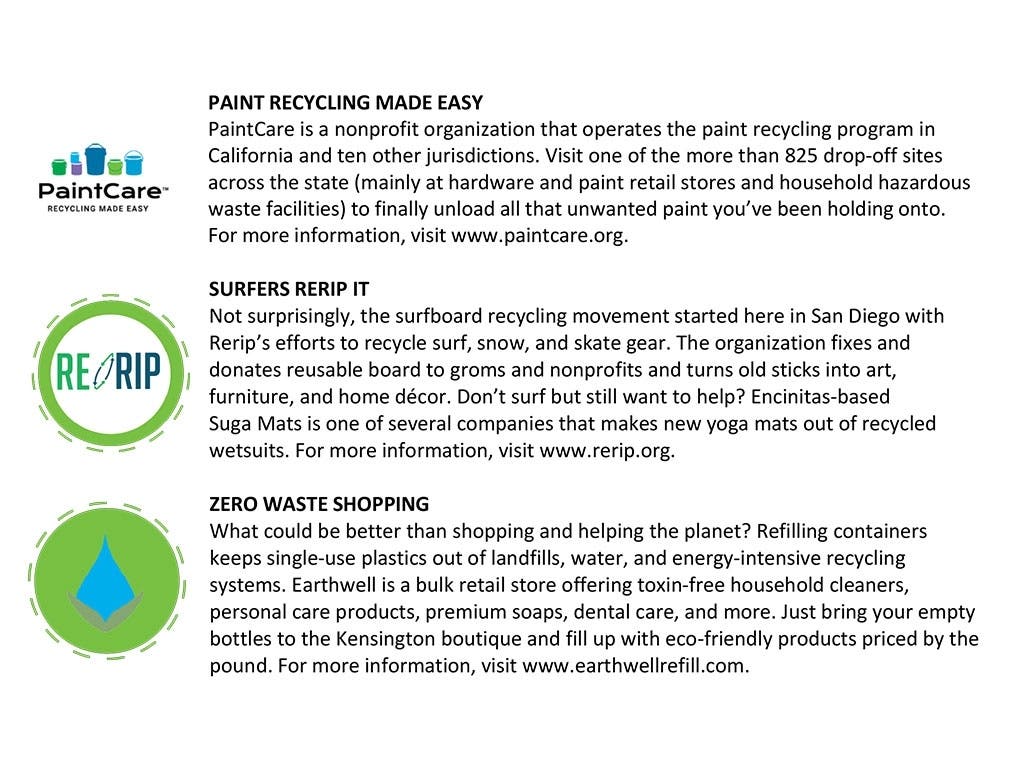 PaintCare™
RECYCLING MADE EASY

PAINT RECYCLING MADE EASY
PaintCare is a nonprofit organization that operates the paint recycling program in California and ten other jurisdictions. Visit one of the more than 825 drop-off sites across the state (mainly at hardware and paint retail stores and household hazardous waste facilities) to finally unload all that unwanted paint you've been holding onto. For more information, visit www.paintcare.org.

RE/RIP

SURFERS RERIP IT
Not surprisingly, the surfboard recycling movement started here in San Diego with Rerip's efforts to recycle surf, snow, and skate gear. The organization fixes and donates reusable board to groms and nonprofits and turns old sticks into art, furniture, and home décor. Don't surf but still want to help? Encinitas-based Suga Mats is one of several companies that makes new yoga mats out of recycled wetsuits. For more information, visit www.rerip.org.

ZERO WASTE SHOPPING
What could be better than shopping and helping the planet? Refilling containers keeps single-use plastics out of landfills, water, and energy-intensive recycling systems. Earthwell is a bulk retail store offering toxin-free household cleaners, personal care products, premium soaps, dental care, and more. Just bring your empty bottles to the Kensington boutique and fill up with eco-friendly products priced by the pound. For more information, visit www.earthwellrefill.com.